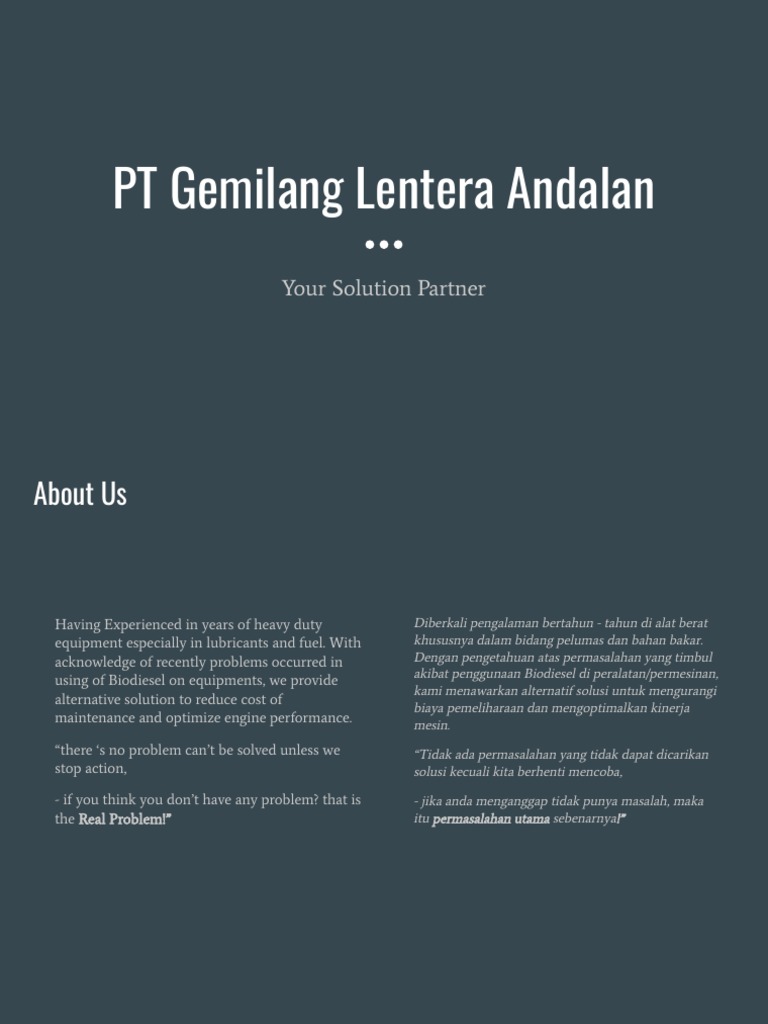 PT Gemilang Lentera Andalan

Your Solution Partner

About Us

Having Experienced in years of heavy duty equipment especially in lubricants and fuel. With acknowledge of recently problems occurred in using of Biodiesel on equipments, we provide alternative solution to reduce cost of maintenance and optimize engine performance.

“there ‘s no problem can’t be solved unless we stop action,

- if you think you don’t have any problem? that is the Real Problem!”

Diberkali pengalaman bertahun - tahun di alat berat khususnya dalam bidang pelumas dan bahan bakar. Dengan pengetahuan atas permasalahan yang timbul akibat penggunaan Biodiesel di peralatan/permesinan, kami menawarkan alternatif solusi untuk mengurangi biaya pemeliharaan dan mengoptimalkan kinerja mesin.

“Tidak ada permasalahan yang tidak dapat dicarikan solusi kecuali kita berhenti mencoba,

- jika anda menganggap tidak punya masalah, maka itu permasalahan utama sebenarnya!”